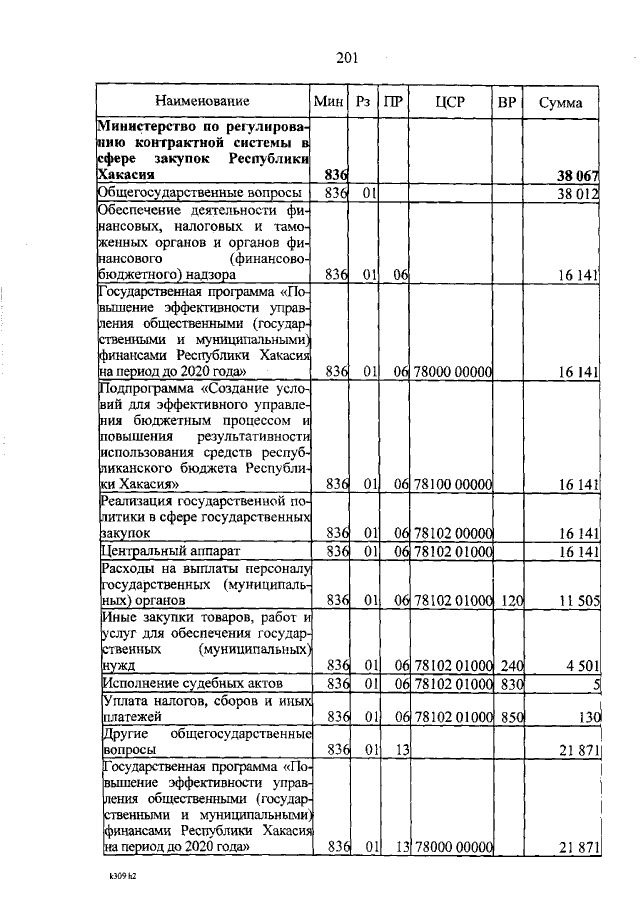 201

| Наименование | Мин | Рз | ПР | ЦСР | ВР | Сумма |
|---|---|---|---|---|---|---|
| **Министерство по регулированию контрактной системы в сфере закупок Республики Хакасия** | **836** | | | | | **38 067** |
| Общегосударственные вопросы | 836 | 01 | | | | 38 012 |
| Обеспечение деятельности финансовых, налоговых и таможенных органов и органов финансового (финансово-бюджетного) надзора | 836 | 01 | 06 | | | 16 141 |
| Государственная программа «Повышение эффективности управления общественными (государственными и муниципальными) финансами Республики Хакасия на период до 2020 года» | 836 | 01 | 06 | 78000 00000 | | 16 141 |
| Подпрограмма «Создание условий для эффективного управления бюджетным процессом и повышения результативности использования средств республиканского бюджета Республики Хакасия» | 836 | 01 | 06 | 78100 00000 | | 16 141 |
| Реализация государственной политики в сфере государственных закупок | 836 | 01 | 06 | 78102 00000 | | 16 141 |
| Центральный аппарат | 836 | 01 | 06 | 78102 01000 | | 16 141 |
| Расходы на выплаты персоналу государственных (муниципальных) органов | 836 | 01 | 06 | 78102 01000 | 120 | 11 505 |
| Иные закупки товаров, работ и услуг для обеспечения государственных (муниципальных) нужд | 836 | 01 | 06 | 78102 01000 | 240 | 4 501 |
| Исполнение судебных актов | 836 | 01 | 06 | 78102 01000 | 830 | 5 |
| Уплата налогов, сборов и иных платежей | 836 | 01 | 06 | 78102 01000 | 850 | 130 |
| Другие общегосударственные вопросы | 836 | 01 | 13 | | | 21 871 |
| Государственная программа «Повышение эффективности управления общественными (государственными и муниципальными) финансами Республики Хакасия на период до 2020 года» | 836 | 01 | 13 | 78000 00000 | | 21 871 |

k309 h2